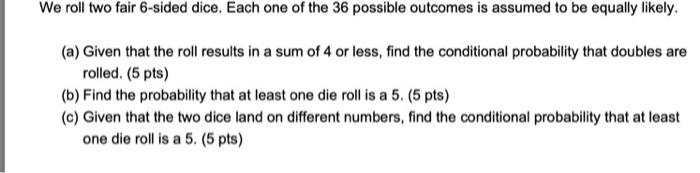 We roll two fair 6-sided dice. Each one of the 36 possible outcomes is assumed to be equally likely.

(a) Given that the roll results in a sum of 4 or less, find the conditional probability that doubles are rolled. (5 pts)

(b) Find the probability that at least one die roll is a 5. (5 pts)

(c) Given that the two dice land on different numbers, find the conditional probability that at least one die roll is a 5. (5 pts)